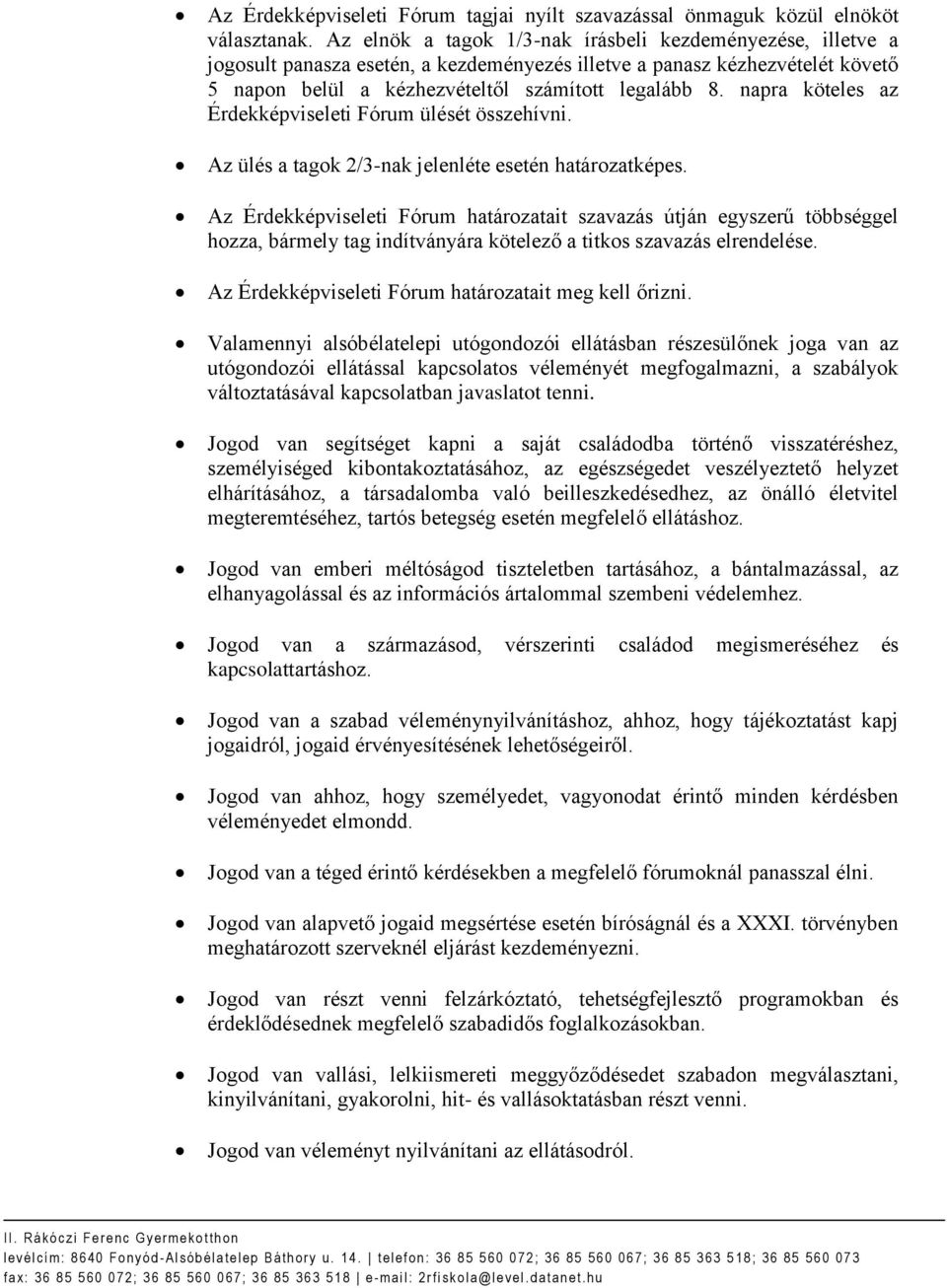 • Az Érdekképviseleti Fórum tagjai nyílt szavazással önmaguk közül elnököt választanak. Az elnök a tagok 1/3-nak írásbeli kezdeményezése, illetve a jogosult panasza esetén, a kezdeményezés illetve a panasz kézhezvételét követő 5 napon belül a kézhezvételtől számított legalább 8. napra köteles az Érdekképviseleti Fórum ülését összehívni.

• Az ülés a tagok 2/3-nak jelenléte esetén határozatképes.

• Az Érdekképviseleti Fórum határozatait szavazás útján egyszerű többséggel hozza, bármely tag indítványára kötelező a titkos szavazás elrendelése.

• Az Érdekképviseleti Fórum határozatait meg kell őrizni.

• Valamennyi alsóbélatelepi utógondozói ellátásban részesülőnek joga van az utógondozói ellátással kapcsolatos véleményét megfogalmazni, a szabályok változtatásával kapcsolatban javaslatot tenni.

• Jogod van segítséget kapni a saját családodba történő visszatéréshez, személyiséged kibontakoztatásához, az egészségedet veszélyeztető helyzet elhárításához, a társadalomba való beilleszkedésedhez, az önálló életvitel megteremtéséhez, tartós betegség esetén megfelelő ellátáshoz.

• Jogod van emberi méltóságod tiszteletben tartásához, a bántalmazással, az elhanyagolással és az információs ártalommal szembeni védelemhez.

• Jogod van a származásod, vérszerinti családod megismeréséhez és kapcsolattartáshoz.

• Jogod van a szabad véleménynyilvánításhoz, ahhoz, hogy tájékoztatást kapj jogaidról, jogaid érvényesítésének lehetőségeiről.

• Jogod van ahhoz, hogy személyedet, vagyonodat érintő minden kérdésben véleményedet elmondd.

• Jogod van a téged érintő kérdésekben a megfelelő fórumoknál panasszal élni.

• Jogod van alapvető jogaid megsértése esetén bíróságnál és a XXXI. törvényben meghatározott szerveknél eljárást kezdeményezni.

• Jogod van részt venni felzárkóztató, tehetségfejlesztő programokban és érdeklődésednek megfelelő szabadidős foglalkozásokban.

• Jogod van vallási, lelkiismereti meggyőződésedet szabadon megválasztani, kinyilvánítani, gyakorolni, hit- és vallásoktatásban részt venni.

• Jogod van véleményt nyilvánítani az ellátásodról.

II. Rákóczi Ferenc Gyermekotthon
levélcím: 8640 Fonyód-Alsóbélatelep Báthory u. 14. | telefon: 36 85 560 072; 36 85 560 067; 36 85 363 518; 36 85 560 073
fax: 36 85 560 072; 36 85 560 067; 36 85 363 518 | e-mail: 2rfiskola@level.datanet.hu